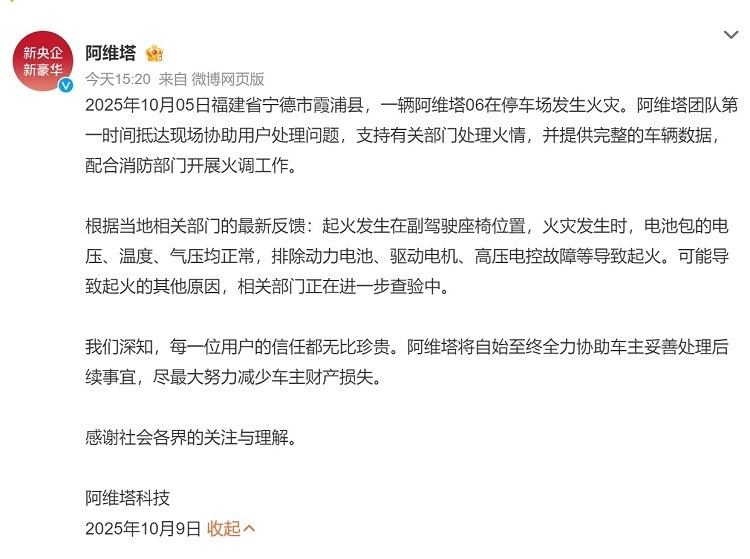 新央企
新豪华

阿维塔

今天15:20 来自 微博网页版

2025年10月05日福建省宁德市霞浦县，一辆阿维塔06在停车场发生火灾。阿维塔团队第一时间抵达现场协助用户处理问题，支持有关部门处理火情，并提供完整的车辆数据，配合消防部门开展火调工作。

根据当地相关部门的最新反馈：起火发生在副驾驶座椅位置，火灾发生时，电池包的电压、温度、气压均正常，排除动力电池、驱动电机、高压电控故障等导致起火。可能导致起火的其他原因，相关部门正在进一步查验中。

我们深知，每一位用户的信任都无比珍贵。阿维塔将自始至终全力协助车主妥善处理后续事宜，尽最大努力减少车主财产损失。

感谢社会各界的关注与理解。

阿维塔科技
2025年10月9日 收起